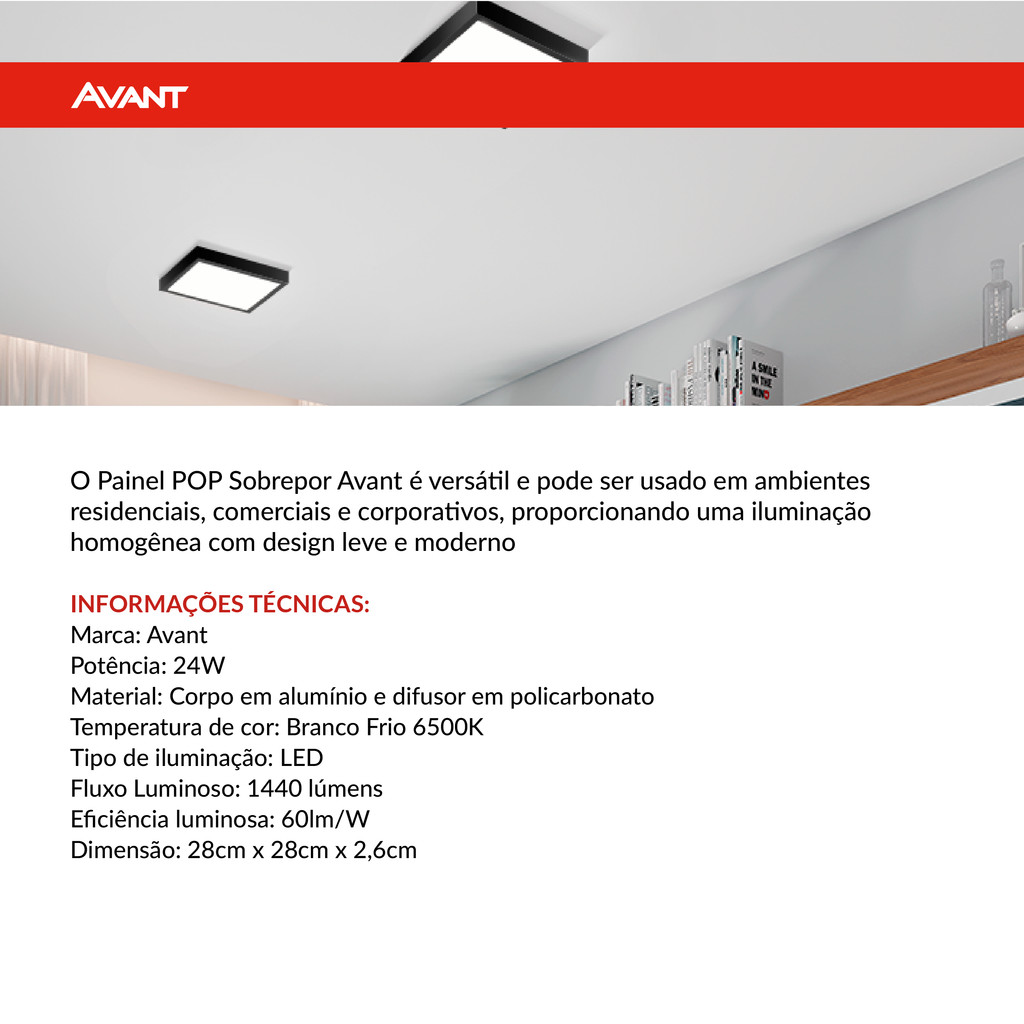 AVANT

A SMILE IN THE MIND

O Painel POP Sobrepor Avant é versátil e pode ser usado em ambientes residenciais, comerciais e corporativos, proporcionando uma iluminação homogênea com design leve e moderno

INFORMAÇÕES TÉCNICAS:
Marca: Avant
Potência: 24W
Material: Corpo em alumínio e difusor em policarbonato
Temperatura de cor: Branco Frio 6500K
Tipo de iluminação: LED
Fluxo Luminoso: 1440 lúmens
Eficiência luminosa: 60lm/W
Dimensão: 28cm x 28cm x 2,6cm